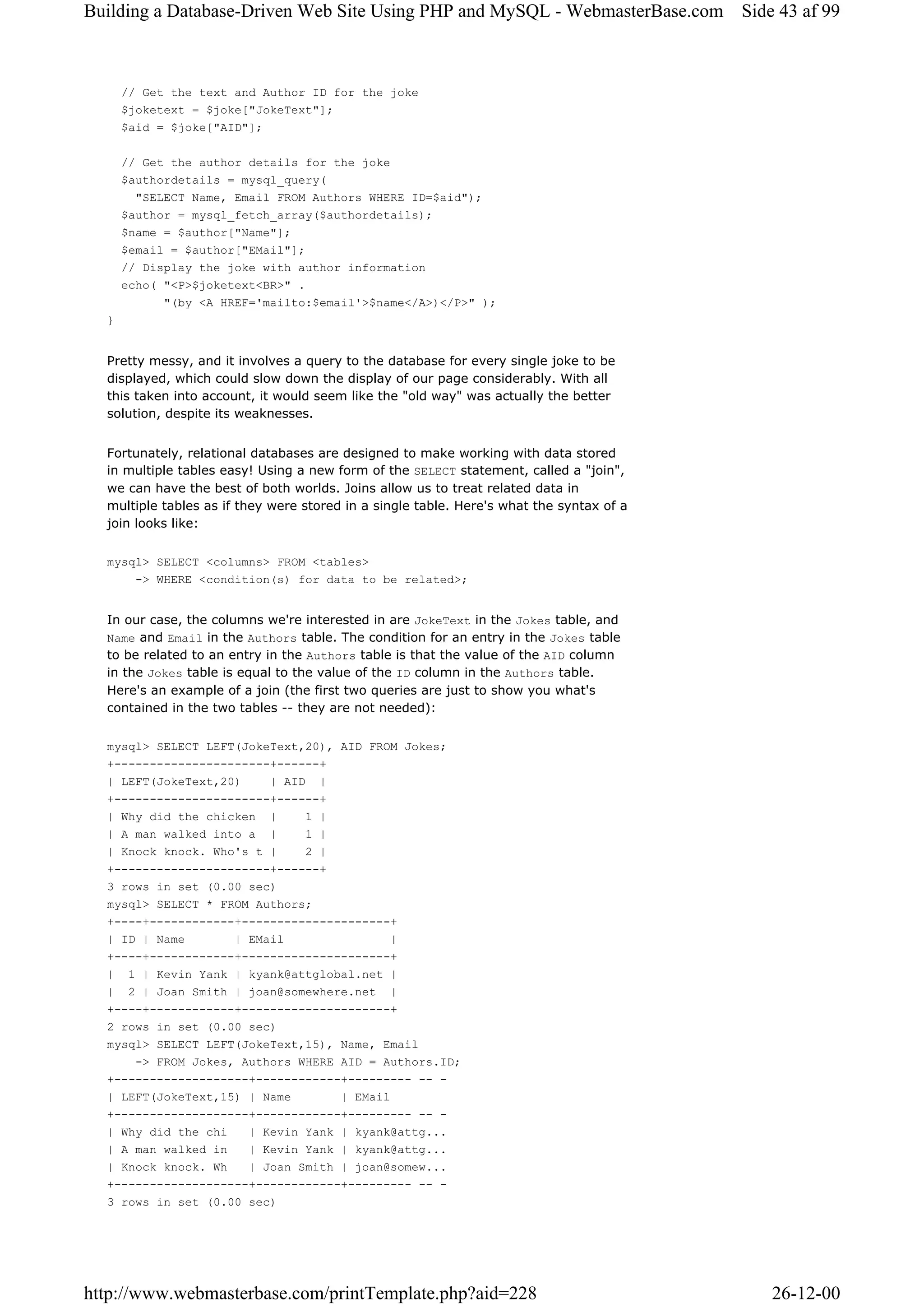 Building a Database-Driven Web Site Using PHP and MySQL - WebmasterBase.com Side 43 af 99

  // Get the text and Author ID for the joke
  $joketext = $joke["JokeText"];
  $aid = $joke["AID"];

  // Get the author details for the joke
  $authordetails = mysql_query(
    "SELECT Name, Email FROM Authors WHERE ID=$aid");
  $author = mysql_fetch_array($authordetails);
  $name = $author["Name"];
  $email = $author["EMail"];
  // Display the joke with author information
  echo( "<P>$joketext<BR>" .
        "(by <A HREF='mailto:$email'>$name</A>)</P>" );
}

Pretty messy, and it involves a query to the database for every single joke to be displayed, which could slow down the display of our page considerably. With all this taken into account, it would seem like the "old way" was actually the better solution, despite its weaknesses.

Fortunately, relational databases are designed to make working with data stored in multiple tables easy! Using a new form of the SELECT statement, called a "join", we can have the best of both worlds. Joins allow us to treat related data in multiple tables as if they were stored in a single table. Here's what the syntax of a join looks like:

mysql> SELECT <columns> FROM <tables>
    -> WHERE <condition(s) for data to be related>;

In our case, the columns we're interested in are JokeText in the Jokes table, and Name and Email in the Authors table. The condition for an entry in the Jokes table to be related to an entry in the Authors table is that the value of the AID column in the Jokes table is equal to the value of the ID column in the Authors table. Here's an example of a join (the first two queries are just to show you what's contained in the two tables -- they are not needed):

mysql> SELECT LEFT(JokeText,20), AID FROM Jokes;
+----------------------+------+
| LEFT(JokeText,20)    | AID  |
+----------------------+------+
| Why did the chicken  |    1 |
| A man walked into a  |    1 |
| Knock knock. Who's t |    2 |
+----------------------+------+
3 rows in set (0.00 sec)
mysql> SELECT * FROM Authors;
+----+------------+---------------------+
| ID | Name       | EMail               |
+----+------------+---------------------+
|  1 | Kevin Yank | kyank@attglobal.net |
|  2 | Joan Smith | joan@somewhere.net  |
+----+------------+---------------------+
2 rows in set (0.00 sec)
mysql> SELECT LEFT(JokeText,15), Name, Email
    -> FROM Jokes, Authors WHERE AID = Authors.ID;
+-------------------+------------+--------- -- -
| LEFT(JokeText,15) | Name       | EMail
+-------------------+------------+--------- -- -
| Why did the chi   | Kevin Yank | kyank@attg...
| A man walked in   | Kevin Yank | kyank@attg...
| Knock knock. Wh   | Joan Smith | joan@somew...
+-------------------+------------+--------- -- -
3 rows in set (0.00 sec)

http://www.webmasterbase.com/printTemplate.php?aid=228 26-12-00